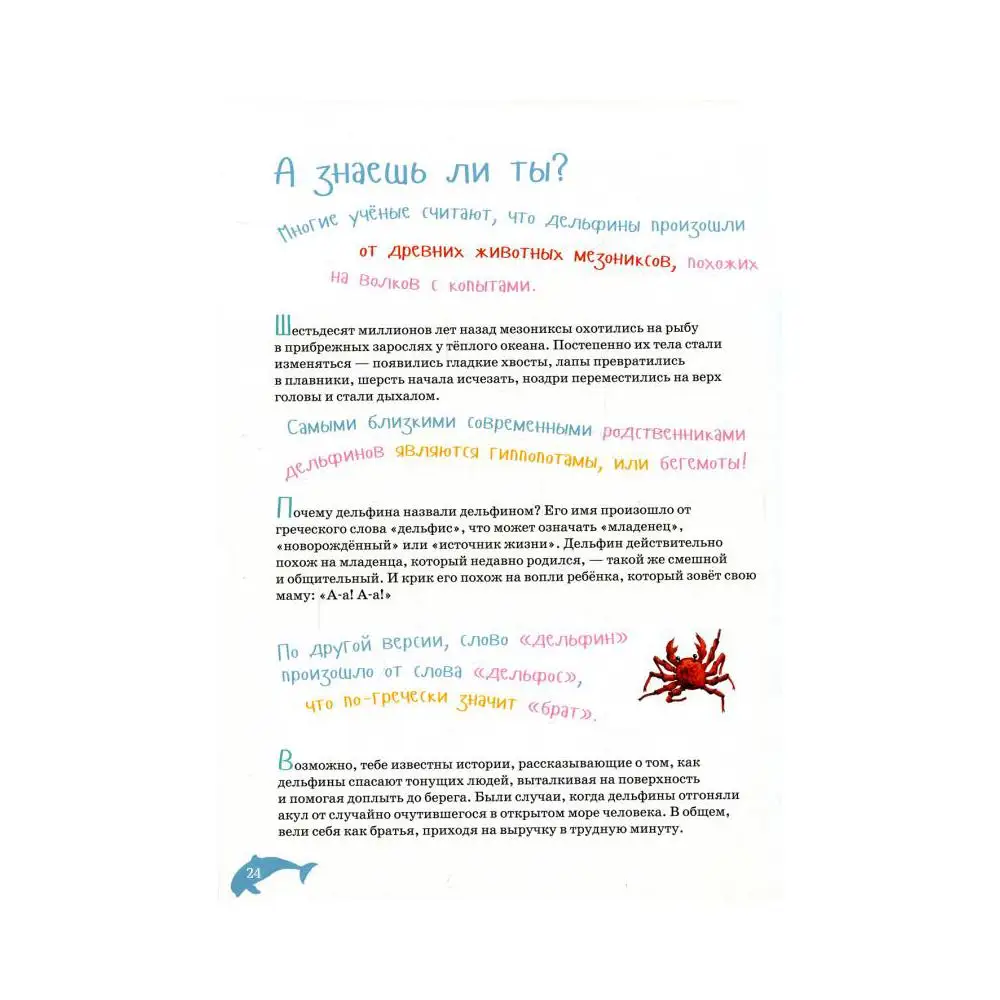 А знаешь ли ты?

Многие учёные считают, что дельфины произошли от древних животных мезониксов, похожих на волков с копытами.

Шестьдесят миллионов лет назад мезониксы охотились на рыбу в прибрежных зарослях у тёплого океана. Постепенно их тела стали изменяться — появились гладкие хвосты, лапы превратились в плавники, шерсть начала исчезать, ноздри переместились на верх головы и стали дыхалом.

Самыми близкими современными родственниками дельфинов являются гиппопотамы, или бегемоты!

Почему дельфина назвали дельфином? Его имя произошло от греческого слова «дельфис», что может означать «младенец», «новорождённый» или «источник жизни». Дельфин действительно похож на младенца, который недавно родился, — такой же смешной и общительный. И крик его похож на вопли ребёнка, который зовёт свою маму: «А-а! А-а!»

По другой версии, слово «дельфин» произошло от слова «дельфос», что по-гречески значит «брат».

Возможно, тебе известны истории, рассказывающие о том, как дельфины спасают тонущих людей, выталкивая на поверхность и помогая доплыть до берега. Были случаи, когда дельфины отгоняли акул от случайно очутившегося в открытом море человека. В общем, вели себя как братья, приходя на выручку в трудную минуту.

24